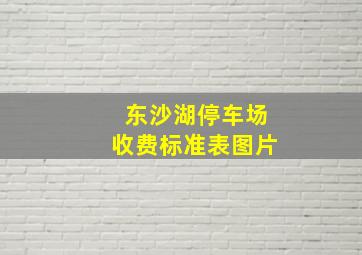 东沙湖停车场
收费标准表图片